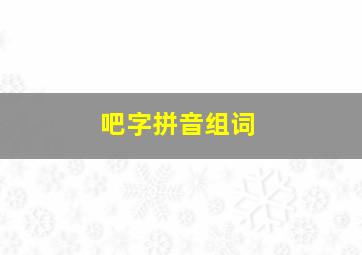 吧字拼音组词